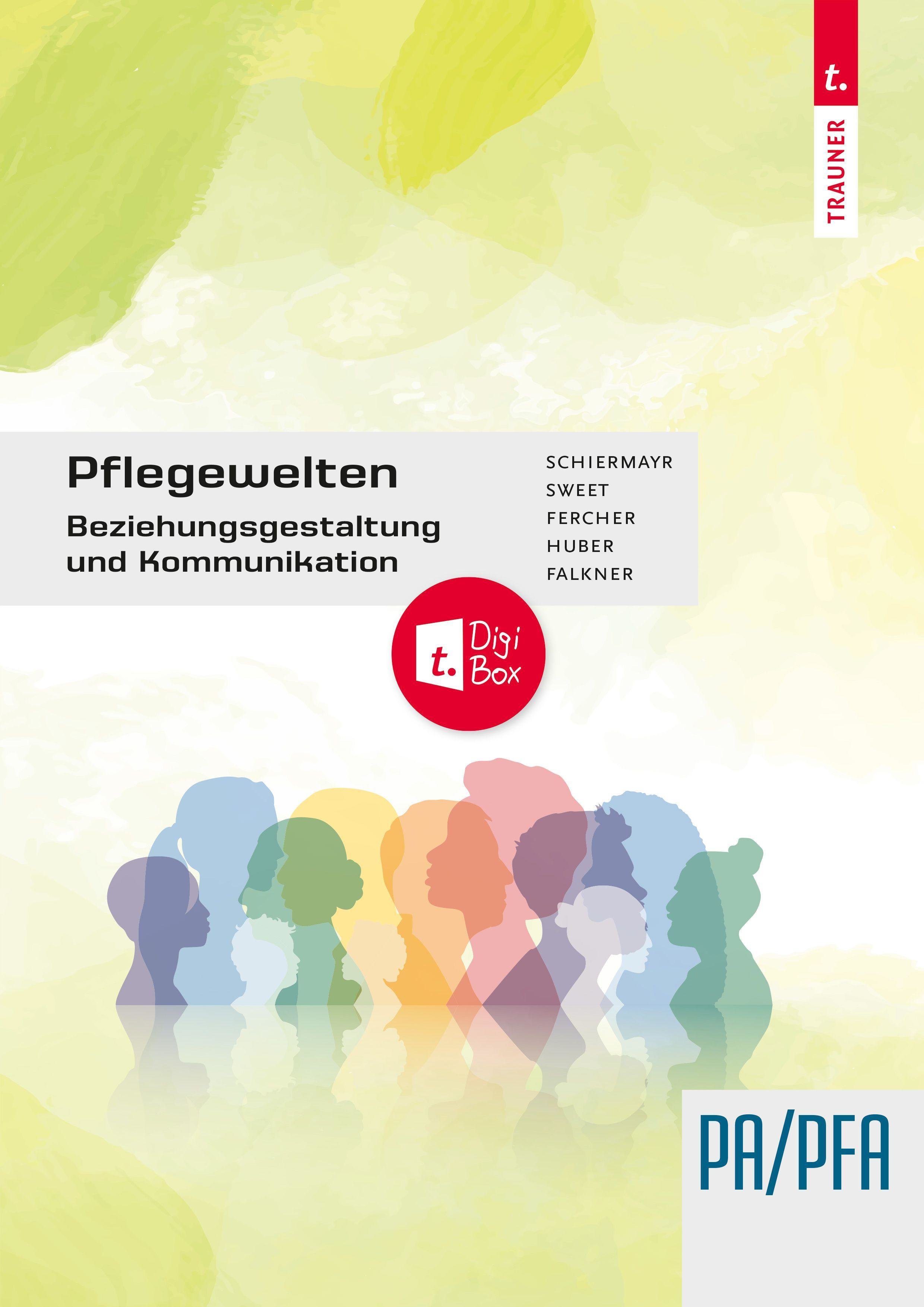 t.
TRAUNER

Pflegewelten
Beziehungsgestaltung und Kommunikation

SCHIERMAYR
SWEET
FERCHER
HUBER
FALKNER

t. Digi Box

PA/PFA